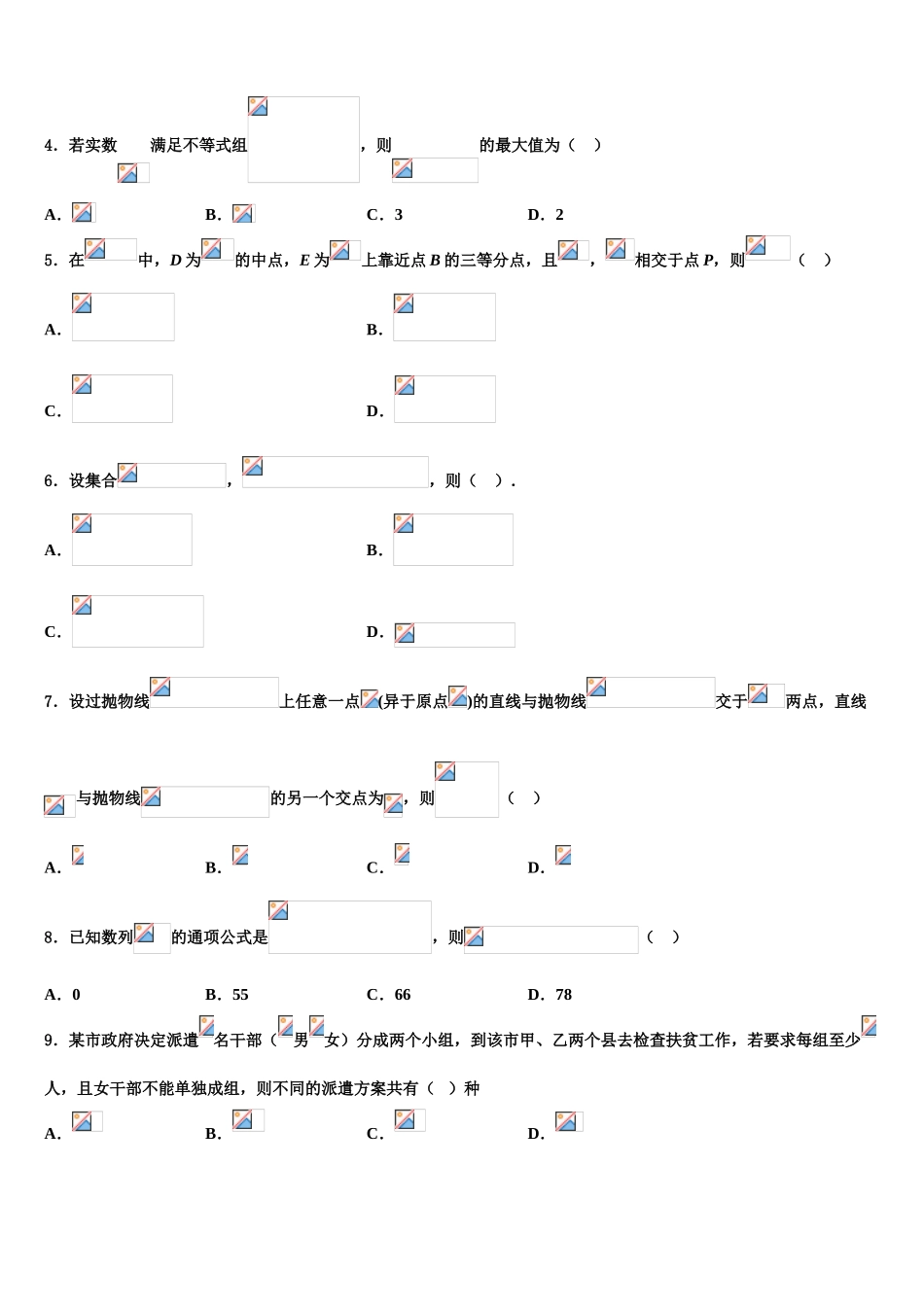 4．若实数 满足不等式组 ，则 的最大值为（ ）

A． B． C．3 D．2

5．在 中，D为 的中点，E为 上靠近点B的三等分点，且 ， 相交于点P，则 （ ）

A． 

B． 

C． 

D． 

6．设集合 ， ，则（ ）．

A． 

B． 

C． 

D． 

7．设过抛物线 上任意一点 (异于原点 )的直线与抛物线 交于 两点，直线 与抛物线 的另一个交点为 ，则 （ ）

A． B． C． D． 

8．已知数列 的通项公式是 ，则 （ ）

A．0 B．55 C．66 D．78

9．某市政府决定派遣 名干部（ 男 女）分成两个小组，到该市甲、乙两个县去检查扶贫工作，若要求每组至少 人，且女干部不能单独成组，则不同的派遣方案共有（ ）种

A． B． C． D．